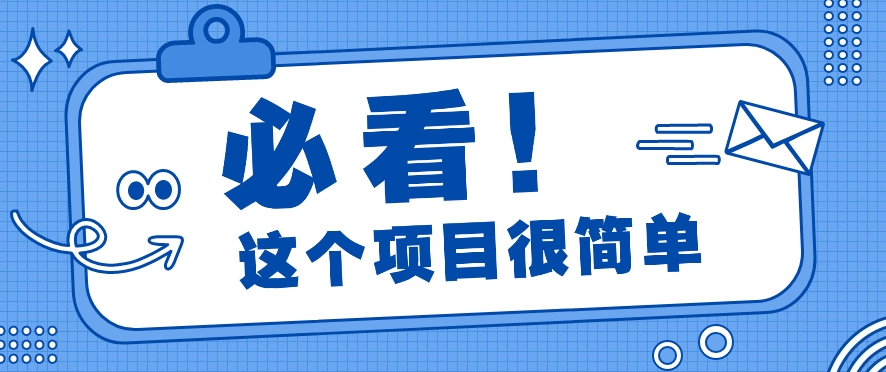 必看！
这个项目很简单